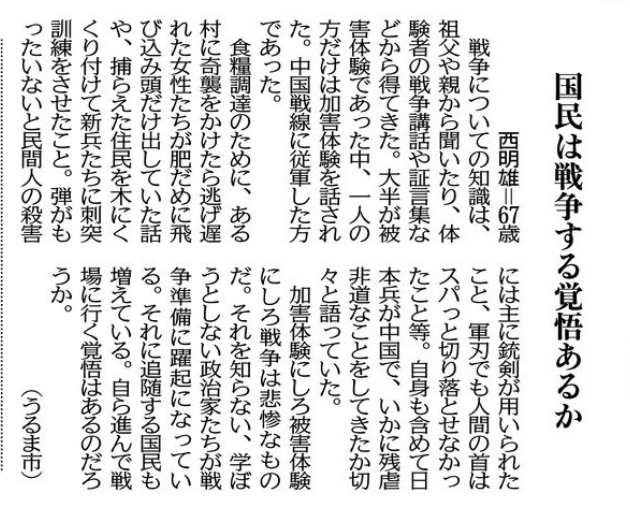 国民は戦争する覚悟あるか

西明雄＝67歳

戦争についての知識は、祖父や親から聞いたり、体験者の戦争講話や証言集などから得てきた。大半が被害体験であった中、一人の方だけは加害体験を話された。中国戦線に従軍した方であった。

食糧調達のために、ある村に奇襲をかけたら逃げ遅れた女性たちが肥だめに飛び込み頭だけ出していた話や、捕らえた住民を木にくくり付けて新兵たちに刺突訓練をさせたこと。弾がもったいないと民間人の殺害には主に銃剣が用いられたこと、軍刃でも人間の首はスパっと切り落とせなかったこと等。自身も含めて日本兵が中国で、いかに残虐非道なことをしてきたか切々と語っていた。

加害体験にしろ被害体験にしろ戦争は悲惨なものだ。それを知らない、学ぼうとしない政治家たちが戦争準備に躍起になっている。それに追随する国民も増えている。自ら進んで戦場に行く覚悟はあるのだろうか。

（うるま市）